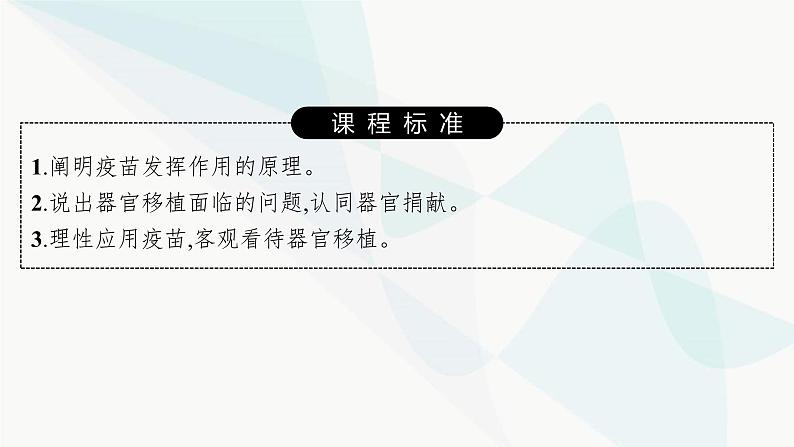 课程标准

1.阐明疫苗发挥作用的原理。
2.说出器官移植面临的问题,认同器官捐献。
3.理性应用疫苗,客观看待器官移植。